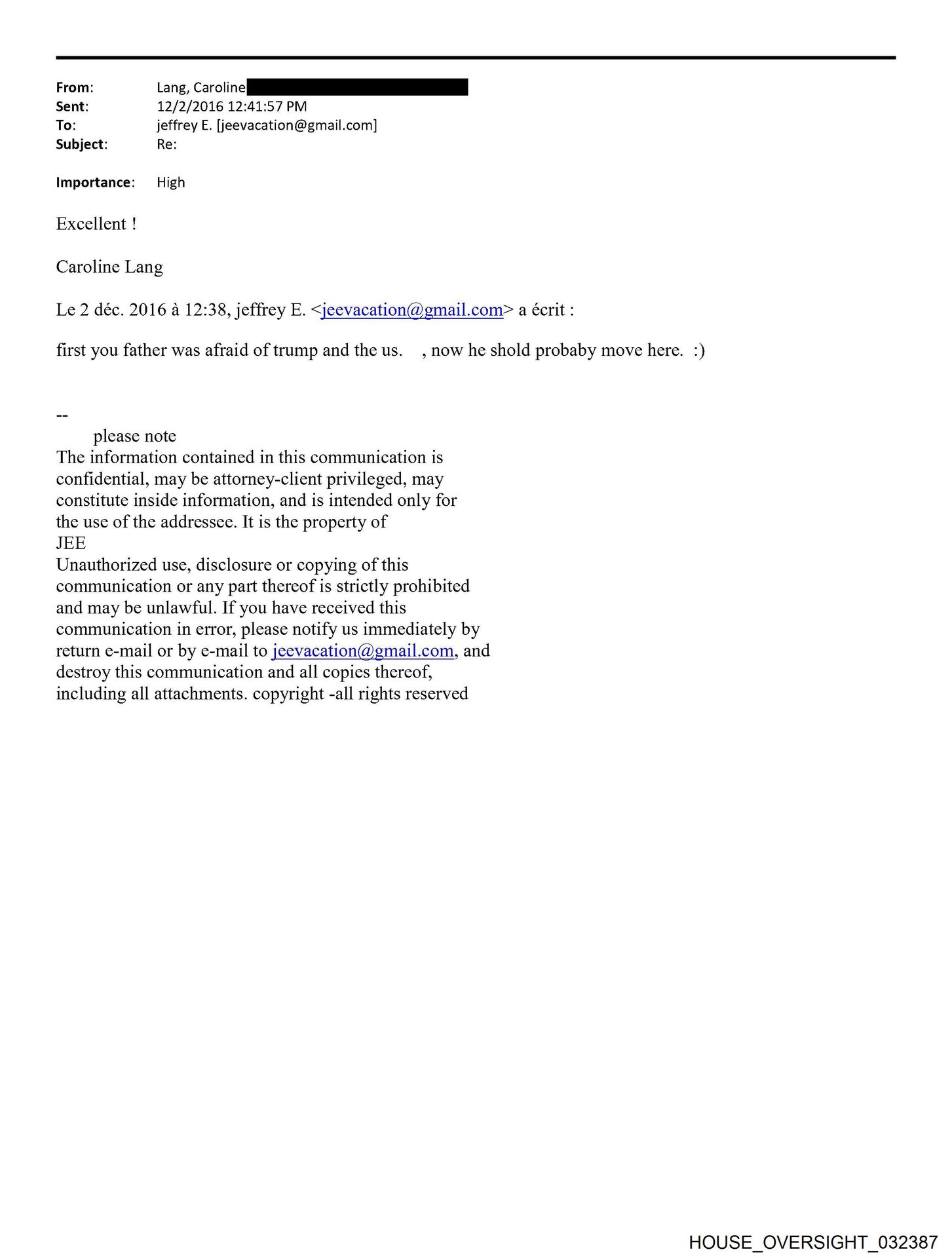 From: Lang, Caroline
Sent: 12/2/2016 12:41:57 PM
To: jeffrey E. [jeevacation@gmail.com]
Subject: Re:

Importance: High

Excellent !

Caroline Lang

Le 2 déc. 2016 à 12:38, jeffrey E. <jeevacation@gmail.com> a écrit :

first you father was afraid of trump and the us. , now he shold probaby move here. :)

--
please note
The information contained in this communication is confidential, may be attorney-client privileged, may constitute inside information, and is intended only for the use of the addressee. It is the property of JEE
Unauthorized use, disclosure or copying of this communication or any part thereof is strictly prohibited and may be unlawful. If you have received this communication in error, please notify us immediately by return e-mail or by e-mail to jeevacation@gmail.com, and destroy this communication and all copies thereof, including all attachments. copyright -all rights reserved

HOUSE_OVERSIGHT_032387